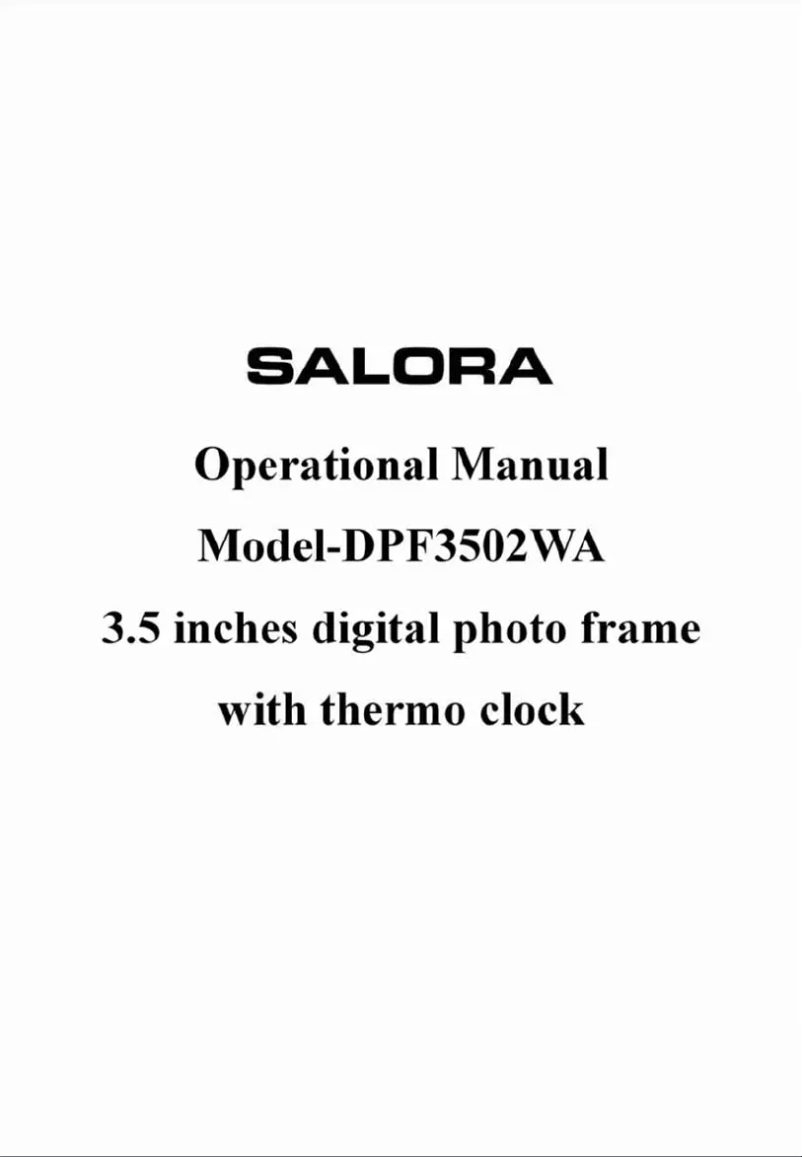 SALORA

Operational Manual

Model-DPF3502WA

3.5 inches digital photo frame

with thermo clock